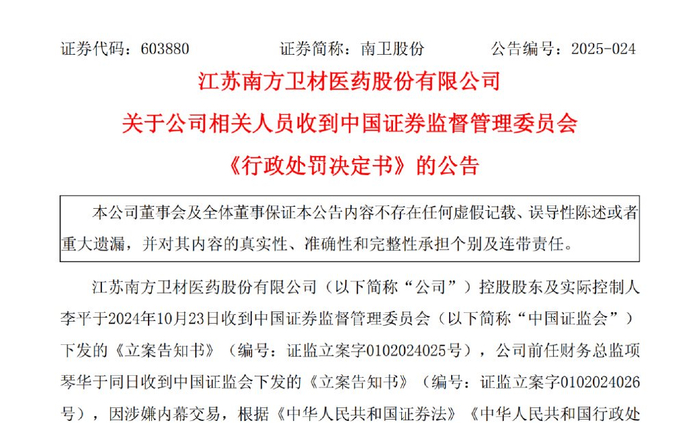 证券代码：603880　　证券简称：南卫股份　　公告编号：2025-024

江苏南方卫材医药股份有限公司
关于公司相关人员收到中国证券监督管理委员会
《行政处罚决定书》的公告

本公司董事会及全体董事保证本公告内容不存在任何虚假记载、误导性陈述或者重大遗漏，并对其内容的真实性、准确性和完整性承担个别及连带责任。

江苏南方卫材医药股份有限公司（以下简称“公司”）控股股东及实际控制人李平于2024年10月23日收到中国证券监督管理委员会（以下简称“中国证监会”）下发的《立案告知书》（编号：证监立案字0102024025号），公司前任财务总监项琴华于同日收到中国证监会下发的《立案告知书》（编号：证监立案字0102024026号），因涉嫌内幕交易，根据《中华人民共和国证券法》《中华人民共和国行政处